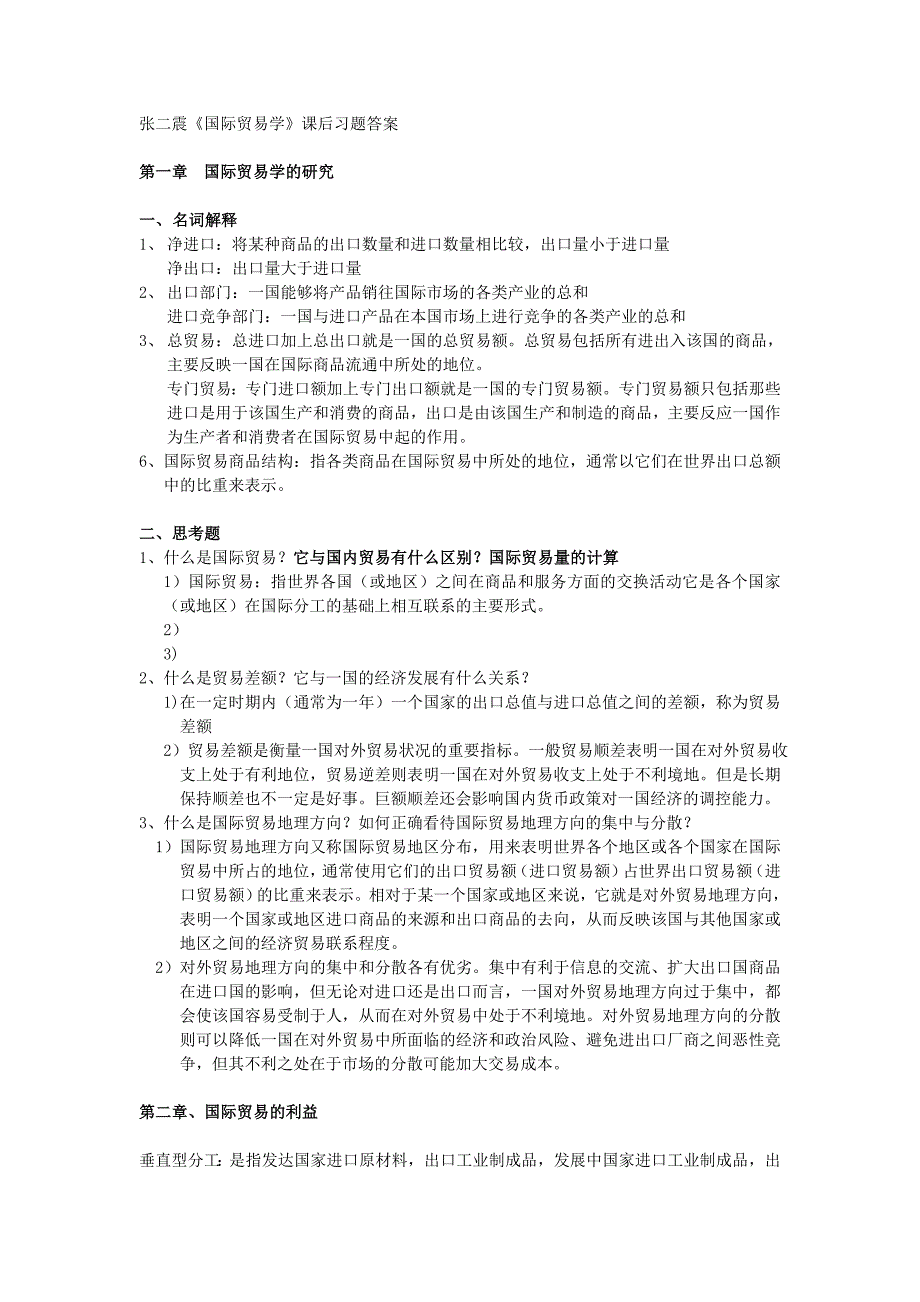 张二震《国际贸易学》课后习题答案

第一章　国际贸易学的研究

一、名词解释
1、净进口：将某种商品的出口数量和进口数量相比较，出口量小于进口量
净出口：出口量大于进口量
2、出口部门：一国能够将产品销往国际市场的各类产业的总和
进口竞争部门：一国与进口产品在本国市场上进行竞争的各类产业的总和
3、总贸易：总进口加上总出口就是一国的总贸易额。总贸易包括所有进出入该国的商品，主要反映一国在国际商品流通中所处的地位。
专门贸易：专门进口额加上专门出口额就是一国的专门贸易额。专门贸易额只包括那些进口是用于该国生产和消费的商品，出口是由该国生产和制造的商品，主要反应一国作为生产者和消费者在国际贸易中起的作用。
6、国际贸易商品结构：指各类商品在国际贸易中所处的地位，通常以它们在世界出口总额中的比重来表示。

二、思考题
1、什么是国际贸易？它与国内贸易有什么区别？国际贸易量的计算
1）国际贸易：指世界各国（或地区）之间在商品和服务方面的交换活动它是各个国家（或地区）在国际分工的基础上相互联系的主要形式。
2）
3)
2、什么是贸易差额？它与一国的经济发展有什么关系？
1)在一定时期内（通常为一年）一个国家的出口总值与进口总值之间的差额，称为贸易差额
2）贸易差额是衡量一国对外贸易状况的重要指标。一般贸易顺差表明一国在对外贸易收支上处于有利地位，贸易逆差则表明一国在对外贸易收支上处于不利境地。但是长期保持顺差也不一定是好事。巨额顺差还会影响国内货币政策对一国经济的调控能力。
3、什么是国际贸易地理方向？如何正确看待国际贸易地理方向的集中与分散？
1）国际贸易地理方向又称国际贸易地区分布，用来表明世界各个地区或各个国家在国际贸易中所占的地位，通常使用它们的出口贸易额（进口贸易额）占世界出口贸易额（进口贸易额）的比重来表示。相对于某一个国家或地区来说，它就是对外贸易地理方向，表明一个国家或地区进口商品的来源和出口商品的去向，从而反映该国与其他国家或地区之间的经济贸易联系程度。
2）对外贸易地理方向的集中和分散各有优劣。集中有利于信息的交流、扩大出口国商品在进口国的影响，但无论对进口还是出口而言，一国对外贸易地理方向过于集中，都会使该国容易受制于人，从而在对外贸易中处于不利境地。对外贸易地理方向的分散则可以降低一国在对外贸易中所面临的经济和政治风险、避免进出口厂商之间恶性竞争，但其不利之处在于市场的分散可能加大交易成本。

第二章、国际贸易的利益

垂直型分工：是指发达国家进口原材料，出口工业制成品，发展中国家进口工业制成品，出